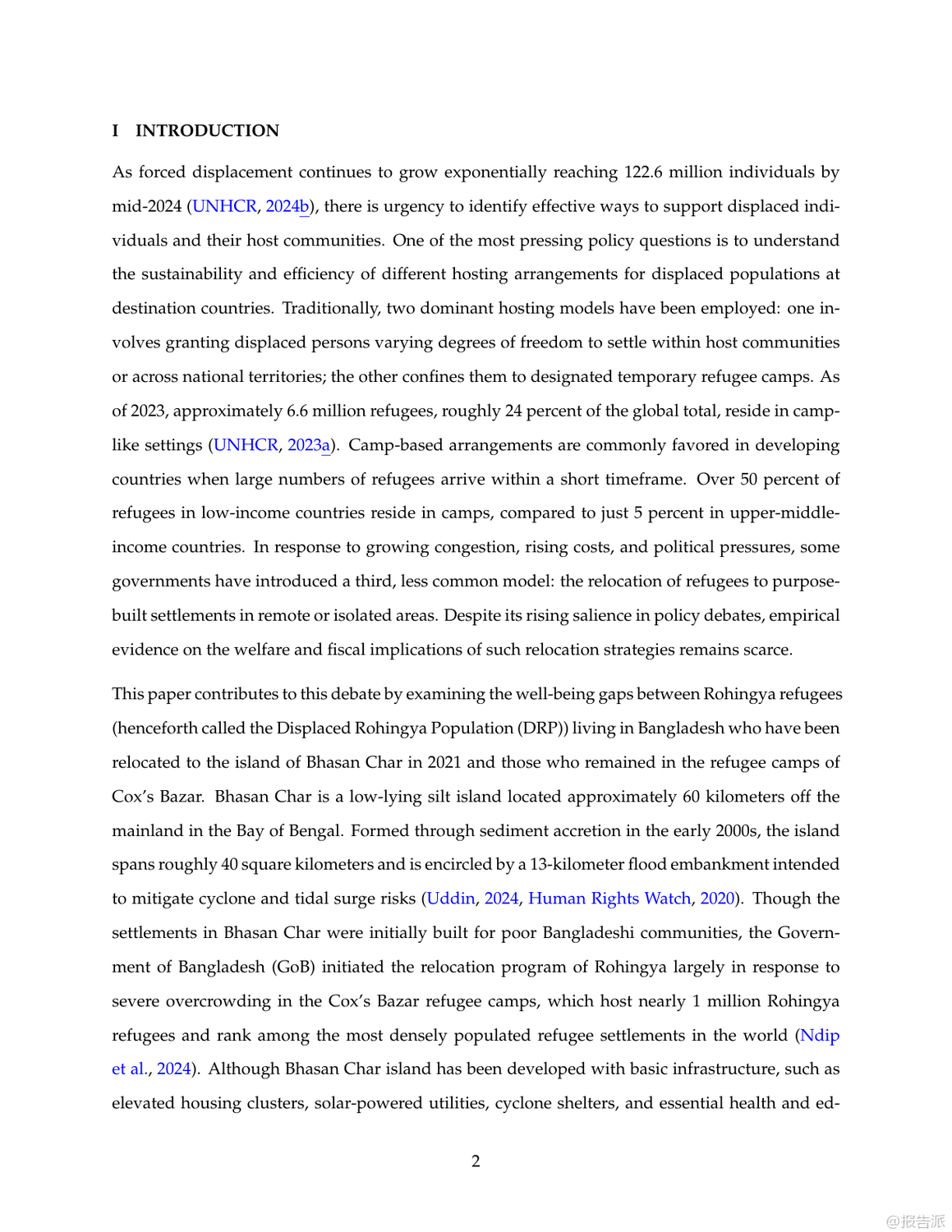 I INTRODUCTION

As forced displacement continues to grow exponentially reaching 122.6 million individuals by mid-2024 (UNHCR, 2024b), there is urgency to identify effective ways to support displaced individuals and their host communities. One of the most pressing policy questions is to understand the sustainability and efficiency of different hosting arrangements for displaced populations at destination countries. Traditionally, two dominant hosting models have been employed: one involves granting displaced persons varying degrees of freedom to settle within host communities or across national territories; the other confines them to designated temporary refugee camps. As of 2023, approximately 6.6 million refugees, roughly 24 percent of the global total, reside in camp-like settings (UNHCR, 2023a). Camp-based arrangements are commonly favored in developing countries when large numbers of refugees arrive within a short timeframe. Over 50 percent of refugees in low-income countries reside in camps, compared to just 5 percent in upper-middle-income countries. In response to growing congestion, rising costs, and political pressures, some governments have introduced a third, less common model: the relocation of refugees to purpose-built settlements in remote or isolated areas. Despite its rising salience in policy debates, empirical evidence on the welfare and fiscal implications of such relocation strategies remains scarce.

This paper contributes to this debate by examining the well-being gaps between Rohingya refugees (henceforth called the Displaced Rohingya Population (DRP)) living in Bangladesh who have been relocated to the island of Bhasan Char in 2021 and those who remained in the refugee camps of Cox's Bazar. Bhasan Char is a low-lying silt island located approximately 60 kilometers off the mainland in the Bay of Bengal. Formed through sediment accretion in the early 2000s, the island spans roughly 40 square kilometers and is encircled by a 13-kilometer flood embankment intended to mitigate cyclone and tidal surge risks (Uddin, 2024, Human Rights Watch, 2020). Though the settlements in Bhasan Char were initially built for poor Bangladeshi communities, the Government of Bangladesh (GoB) initiated the relocation program of Rohingya largely in response to severe overcrowding in the Cox's Bazar refugee camps, which host nearly 1 million Rohingya refugees and rank among the most densely populated refugee settlements in the world (Ndip et al., 2024). Although Bhasan Char island has been developed with basic infrastructure, such as elevated housing clusters, solar-powered utilities, cyclone shelters, and essential health and ed-

2

@报告派